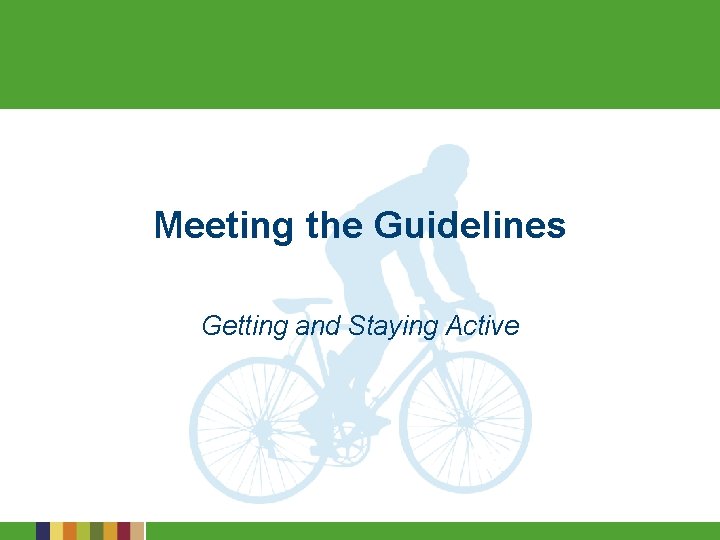 Meeting the Guidelines

Getting and Staying Active